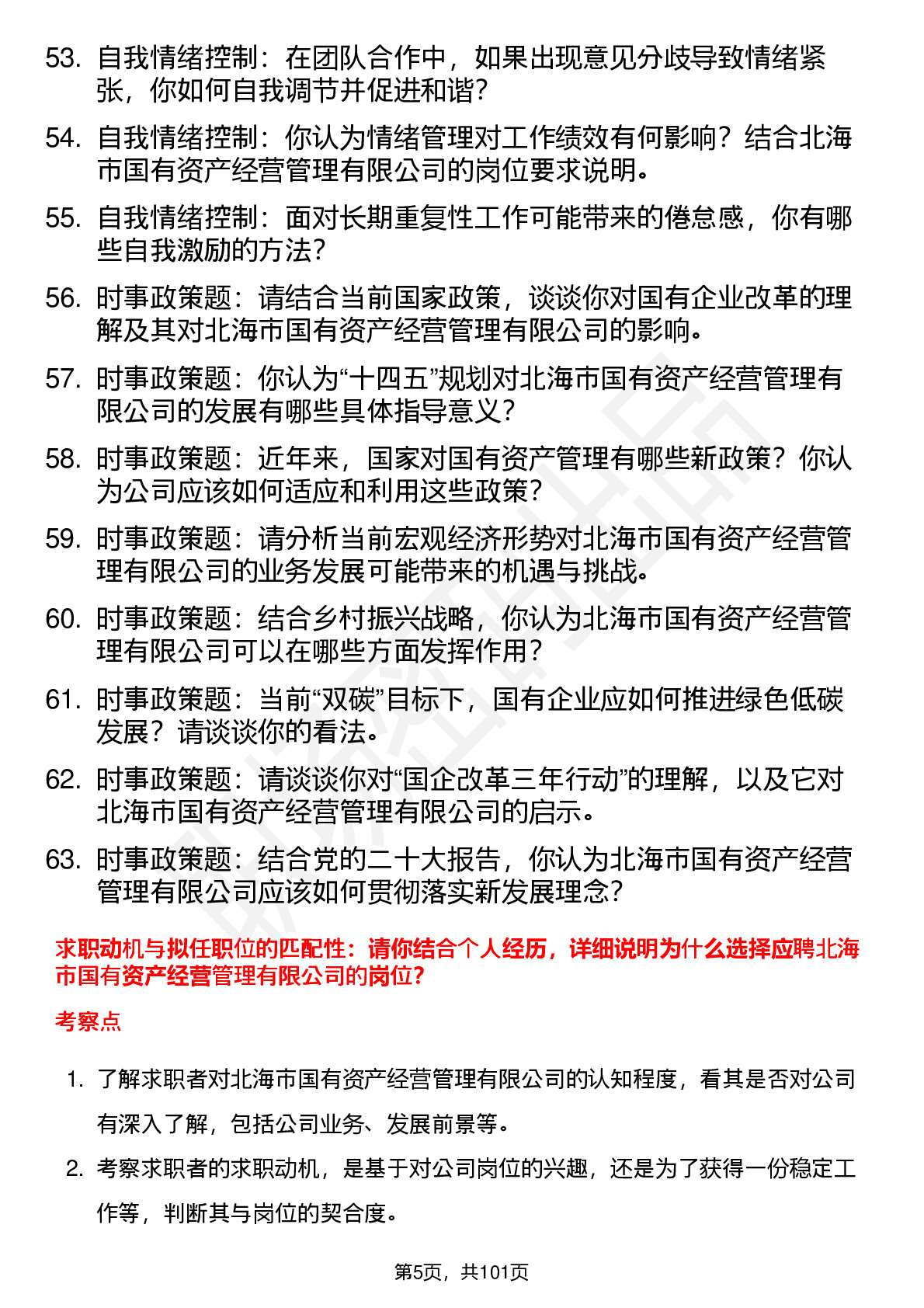 53. 自我情绪控制：在团队合作中，如果出现意见分歧导致情绪紧张，你如何自我调节并促进和谐？

54. 自我情绪控制：你认为情绪管理对工作绩效有何影响？结合北海市国有资产经营管理有限公司的岗位要求说明。

55. 自我情绪控制：面对长期重复性工作可能带来的倦怠感，你有哪些自我激励的方法？

56. 时事政策题：请结合当前国家政策，谈谈你对国有企业改革的理解及其对北海市国有资产经营管理有限公司的影响。

57. 时事政策题：你认为“十四五”规划对北海市国有资产经营管理有限公司的发展有哪些具体指导意义？

58. 时事政策题：近年来，国家对国有资产管理有哪些新政策？你认为公司应该如何适应和利用这些政策？

59. 时事政策题：请分析当前宏观经济形势对北海市国有资产经营管理有限公司的业务发展可能带来的机遇与挑战。

60. 时事政策题：结合乡村振兴战略，你认为北海市国有资产经营管理有限公司可以在哪些方面发挥作用？

61. 时事政策题：当前“双碳”目标下，国有企业应如何推进绿色低碳发展？请谈谈你的看法。

62. 时事政策题：请谈谈你对“国企改革三年行动”的理解，以及它对北海市国有资产经营管理有限公司的启示。

63. 时事政策题：结合党的二十大报告，你认为北海市国有资产经营管理有限公司应该如何贯彻落实新发展理念？

求职动机与拟任职位的匹配性：请你结合个人经历，详细说明为什么选择应聘北海市国有资产经营管理有限公司的岗位？

考察点

1. 了解求职者对北海市国有资产经营管理有限公司的认知程度，看其是否对公司有深入了解，包括公司业务、发展前景等。

2. 考察求职者的求职动机，是基于对公司岗位的兴趣，还是为了获得一份稳定工作等，判断其与岗位的契合度。

第5页，共101页